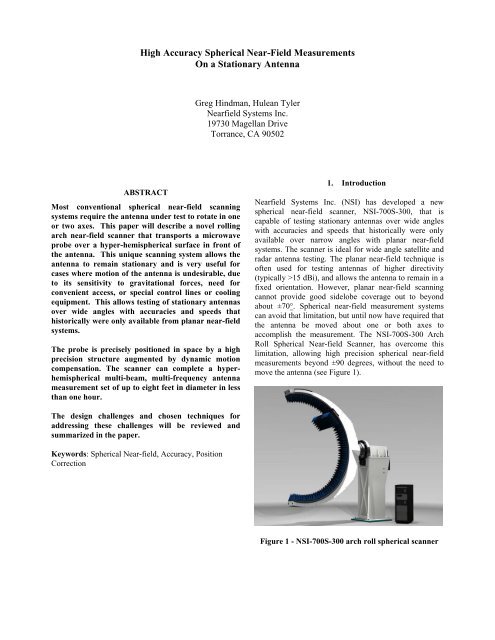 High Accuracy Spherical Near-Field Measurements
On a Stationary Antenna

Greg Hindman, Hulean Tyler
Nearfield Systems Inc.
19730 Magellan Drive
Torrance, CA 90502

ABSTRACT

Most conventional spherical near-field scanning systems require the antenna under test to rotate in one or two axes. This paper will describe a novel rolling arch near-field scanner that transports a microwave probe over a hyper-hemispherical surface in front of the antenna. This unique scanning system allows the antenna to remain stationary and is very useful for cases where motion of the antenna is undesirable, due to its sensitivity to gravitational forces, need for convenient access, or special control lines or cooling equipment. This allows testing of stationary antennas over wide angles with accuracies and speeds that historically were only available from planar near-field systems.

The probe is precisely positioned in space by a high precision structure augmented by dynamic motion compensation. The scanner can complete a hyper-hemispherical multi-beam, multi-frequency antenna measurement set of up to eight feet in diameter in less than one hour.

The design challenges and chosen techniques for addressing these challenges will be reviewed and summarized in the paper.

Keywords: Spherical Near-field, Accuracy, Position Correction

1. Introduction

Nearfield Systems Inc. (NSI) has developed a new spherical near-field scanner, NSI-700S-300, that is capable of testing stationary antennas over wide angles with accuracies and speeds that historically were only available over narrow angles with planar near-field systems. The scanner is ideal for wide angle satellite and radar antenna testing. The planar near-field technique is often used for testing antennas of higher directivity (typically >15 dBi), and allows the antenna to remain in a fixed orientation. However, planar near-field scanning cannot provide good sidelobe coverage out to beyond about ±70°. Spherical near-field measurement systems can avoid that limitation, but until now have required that the antenna be moved about one or both axes to accomplish the measurement. The NSI-700S-300 Arch Roll Spherical Near-field Scanner, has overcome this limitation, allowing high precision spherical near-field measurements beyond ±90 degrees, without the need to move the antenna (see Figure 1).

Figure 1 - NSI-700S-300 arch roll spherical scanner